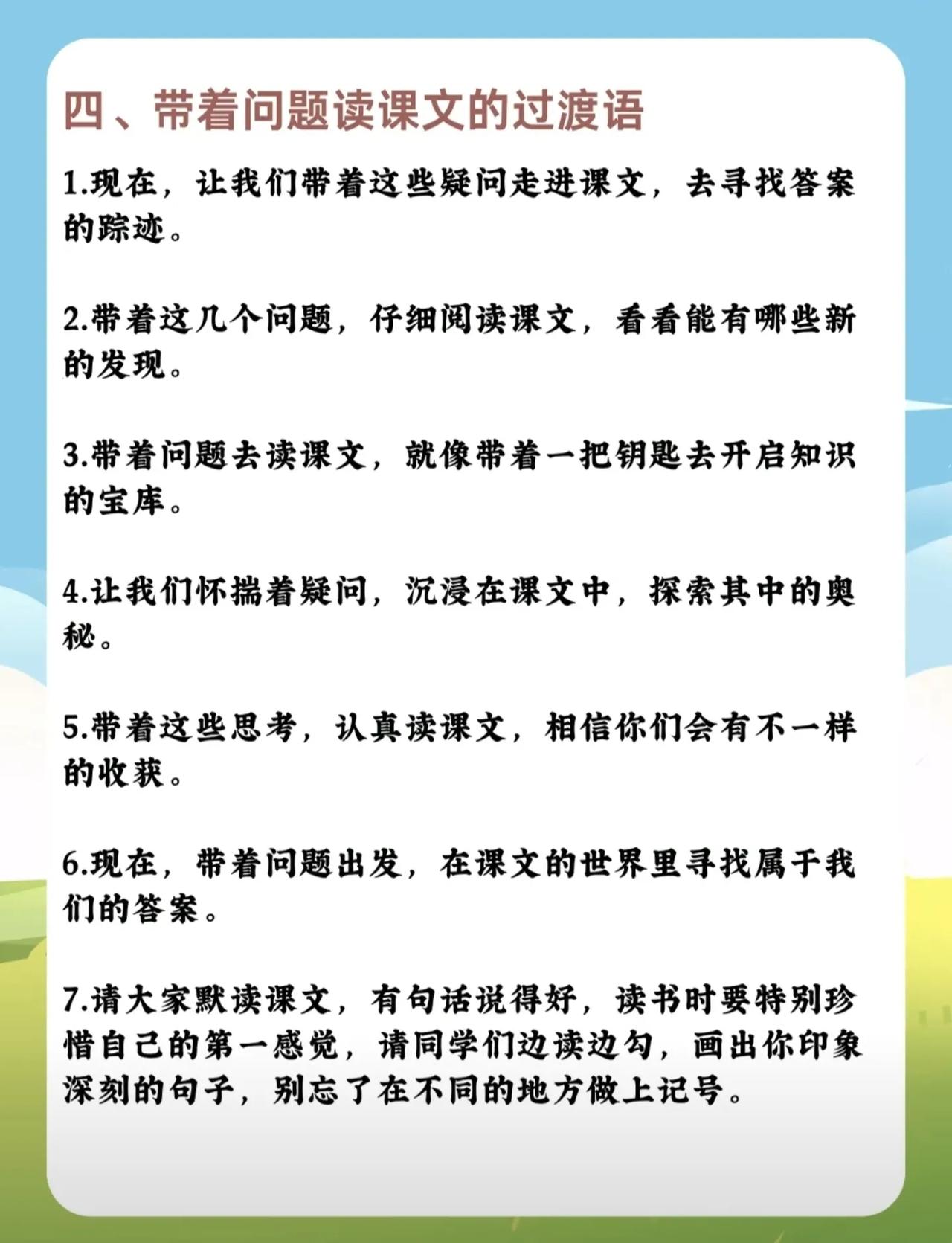 四、带着问题读课文的过渡语

1.现在，让我们带着这些疑问走进课文，去寻找答案的踪迹。

2.带着这几个问题，仔细阅读课文，看看能有哪些新的发现。

3.带着问题去读课文，就像带着一把钥匙去开启知识的宝库。

4.让我们怀揣着疑问，沉浸在课文中，探索其中的奥秘。

5.带着这些思考，认真读课文，相信你们会有不一样的收获。

6.现在，带着问题出发，在课文的世界里寻找属于我们的答案。

7.请大家默读课文，有句话说得好，读书时要特别珍惜自己的第一感觉，请同学们边读边勾，画出你印象深刻的句子，别忘了在不同的地方做上记号。